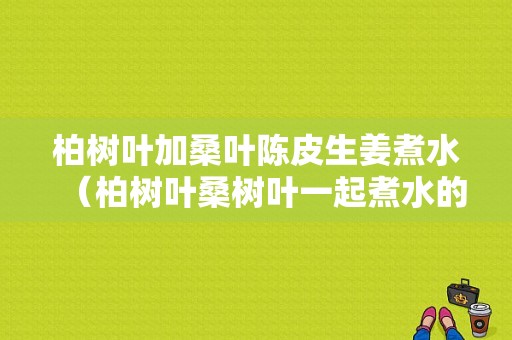 柏树叶加桑叶陈皮生姜煮水（柏树叶桑树叶一起煮水的